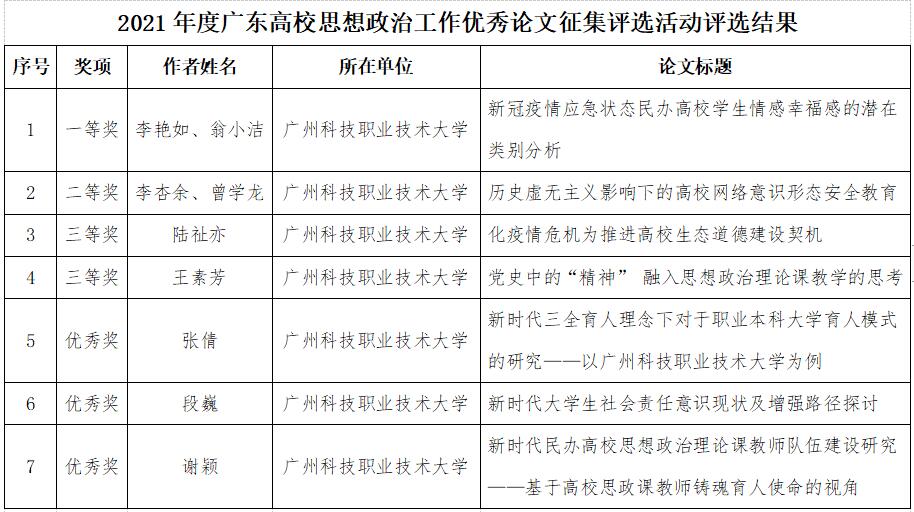 2021 年度广东高校思想政治工作优秀论文征集评选活动评选结果

| 序号 | 奖项 | 作者姓名 | 所在单位 | 论文标题 |
|---|---|---|---|---|
| 1 | 一等奖 | 李艳如、翁小洁 | 广州科技职业技术大学 | 新冠疫情应急状态民办高校学生情感幸福感的潜在类别分析 |
| 2 | 二等奖 | 李杏余、曾学龙 | 广州科技职业技术大学 | 历史虚无主义影响下的高校网络意识形态安全教育 |
| 3 | 三等奖 | 陆祉亦 | 广州科技职业技术大学 | 化疫情危机为推进高校生态道德建设契机 |
| 4 | 三等奖 | 王素芳 | 广州科技职业技术大学 | 党史中的“精神” 融入思想政治理论课教学的思考 |
| 5 | 优秀奖 | 张倩 | 广州科技职业技术大学 | 新时代三全育人理念下对于职业本科大学育人模式的研究——以广州科技职业技术大学为例 |
| 6 | 优秀奖 | 段巍 | 广州科技职业技术大学 | 新时代大学生社会责任意识现状及增强路径探讨 |
| 7 | 优秀奖 | 谢颖 | 广州科技职业技术大学 | 新时代民办高校思想政治理论课教师队伍建设研究——基于高校思政课教师铸魂育人使命的视角 |